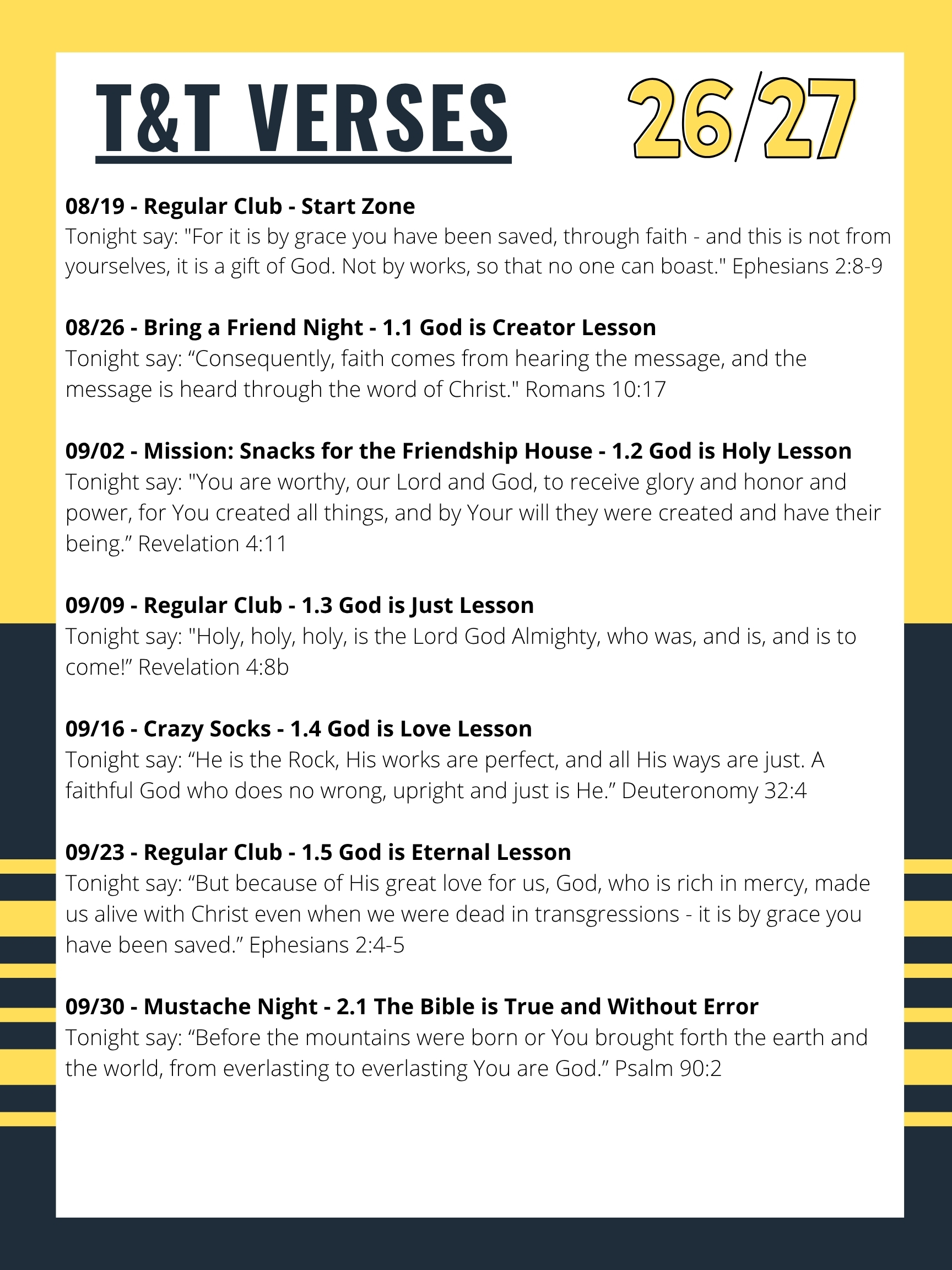 T&T VERSES 26/27

08/19 - Regular Club - Start Zone
Tonight say: "For it is by grace you have been saved, through faith - and this is not from yourselves, it is a gift of God. Not by works, so that no one can boast." Ephesians 2:8-9

08/26 - Bring a Friend Night - 1.1 God is Creator Lesson
Tonight say: “Consequently, faith comes from hearing the message, and the message is heard through the word of Christ." Romans 10:17

09/02 - Mission: Snacks for the Friendship House - 1.2 God is Holy Lesson
Tonight say: "You are worthy, our Lord and God, to receive glory and honor and power, for You created all things, and by Your will they were created and have their being.” Revelation 4:11

09/09 - Regular Club - 1.3 God is Just Lesson
Tonight say: "Holy, holy, holy, is the Lord God Almighty, who was, and is, and is to come!” Revelation 4:8b

09/16 - Crazy Socks - 1.4 God is Love Lesson
Tonight say: “He is the Rock, His works are perfect, and all His ways are just. A faithful God who does no wrong, upright and just is He.” Deuteronomy 32:4

09/23 - Regular Club - 1.5 God is Eternal Lesson
Tonight say: “But because of His great love for us, God, who is rich in mercy, made us alive with Christ even when we were dead in transgressions - it is by grace you have been saved.” Ephesians 2:4-5

09/30 - Mustache Night - 2.1 The Bible is True and Without Error
Tonight say: “Before the mountains were born or You brought forth the earth and the world, from everlasting to everlasting You are God.” Psalm 90:2